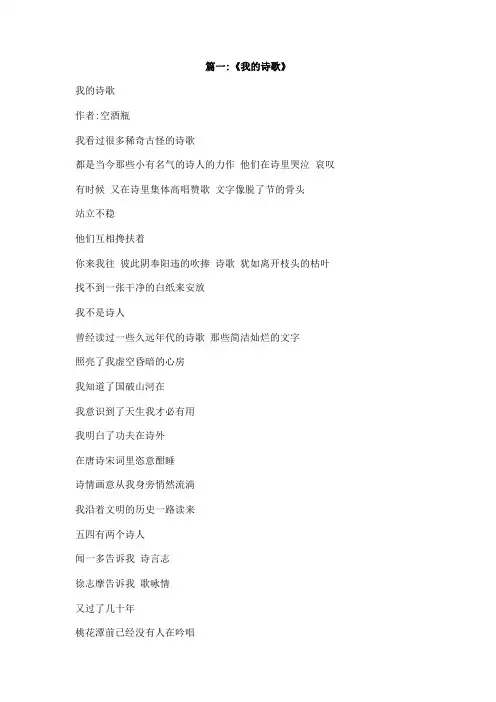 篇一:《我的诗歌》

我的诗歌

作者:空酒瓶

我看过很多稀奇古怪的诗歌

都是当今那些小有名气的诗人的力作 他们在诗里哭泣 哀叹

有时候 又在诗里集体高唱赞歌 文字像脱了节的骨头

站立不稳

他们互相搀扶着

你来我往 彼此阴奉阳违的吹捧 诗歌 犹如离开枝头的枯叶

找不到一张干净的白纸来安放

我不是诗人

曾经读过一些久远年代的诗歌 那些简洁灿烂的文字

照亮了我虚空昏暗的心房

我知道了国破山河在

我意识到了天生我才必有用

我明白了功夫在诗外

在唐诗宋词里恣意酣睡

诗情画意从我身旁悄然流淌

我沿着文明的历史一路读来

五四有两个诗人

闻一多告诉我 诗言志

徐志摩告诉我 歌咏情

又过了几十年

桃花潭前已经没有人在吟唱